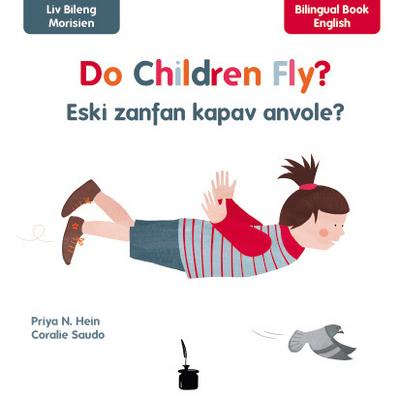 Liv Bileng
Morisien

Bilingual Book
English

Do Children Fly?
Eski zanfan kapav anvole?

Priya N. Hein
Coralie Saudo